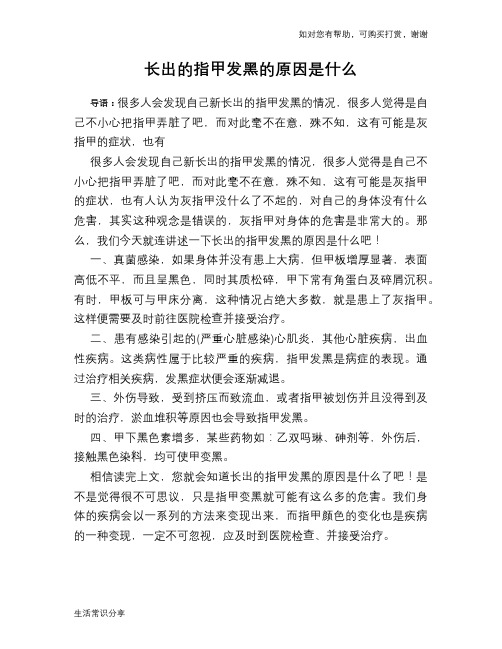 如对您有帮助，可购买打赏，谢谢

长出的指甲发黑的原因是什么

导语：很多人会发现自己新长出的指甲发黑的情况，很多人觉得是自己不小心把指甲弄脏了吧，而对此毫不在意，殊不知，这有可能是灰指甲的症状，也有

很多人会发现自己新长出的指甲发黑的情况，很多人觉得是自己不小心把指甲弄脏了吧，而对此毫不在意，殊不知，这有可能是灰指甲的症状，也有人认为灰指甲没什么了不起的，对自己的身体没有什么危害，其实这种观念是错误的，灰指甲对身体的危害是非常大的。那么，我们今天就连讲述一下长出的指甲发黑的原因是什么吧！

一、真菌感染，如果身体并没有患上大病，但甲板增厚显著，表面高低不平，而且呈黑色，同时其质松碎，甲下常有角蛋白及碎屑沉积。有时，甲板可与甲床分离，这种情况占绝大多数，就是患上了灰指甲。这样便需要及时前往医院检查并接受治疗。

二、患有感染引起的(严重心脏感染)心肌炎，其他心脏疾病，出血性疾病。这类病性属于比较严重的疾病，指甲发黑是病症的表现。通过治疗相关疾病，发黑症状便会逐渐减退。

三、外伤导致，受到挤压而致流血，或者指甲被划伤并且没得到及时的治疗，淤血堆积等原因也会导致指甲发黑。

四、甲下黑色素增多，某些药物如：乙双吗啉、砷剂等，外伤后，接触黑色染料，均可使甲变黑。

相信读完上文，您就会知道长出的指甲发黑的原因是什么了吧！是不是觉得很不可思议，只是指甲变黑就可能有这么多的危害。我们身体的疾病会以一系列的方法来变现出来，而指甲颜色的变化也是疾病的一种变现，一定不可忽视，应及时到医院检查、并接受治疗。

生活常识分享